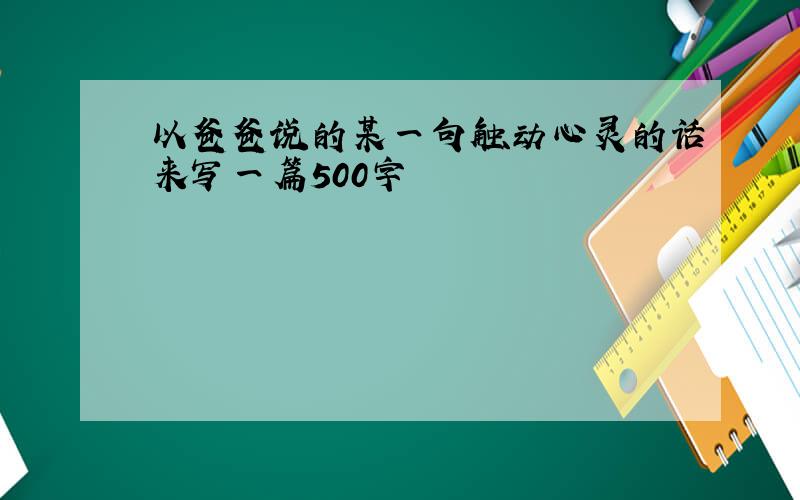 以爸爸说的某一句触动心灵的话来写一篇500字